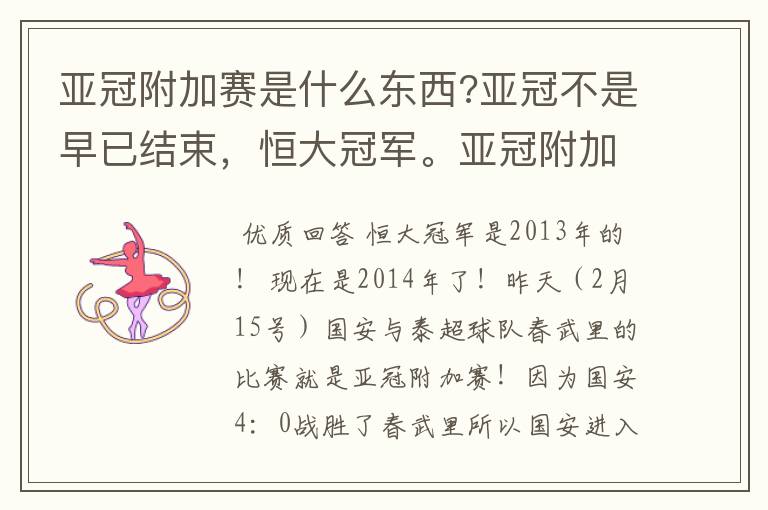 亚冠附加赛是什么东西?亚冠不是早已结束，恒大冠军。亚冠附加

优质回答 恒大冠军是2013年的！ 现在是2014年了！昨天（2月15号）国安与泰超球队春武里的比赛就是亚冠附加赛！因为国安4：0战胜了春武里所以国安进入